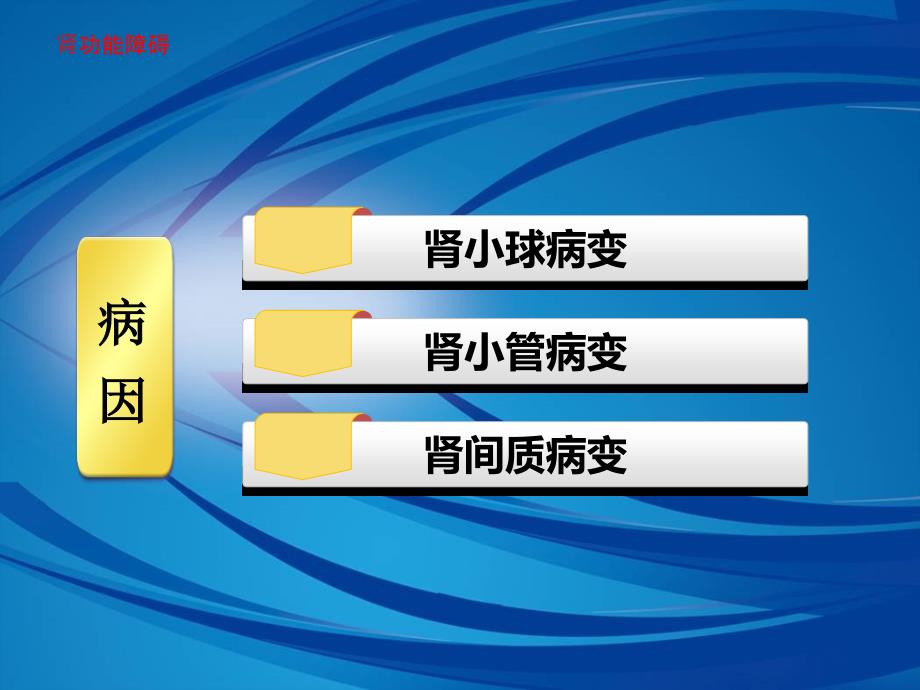 肾功能障碍

病因

肾小球病变

肾小管病变

肾间质病变